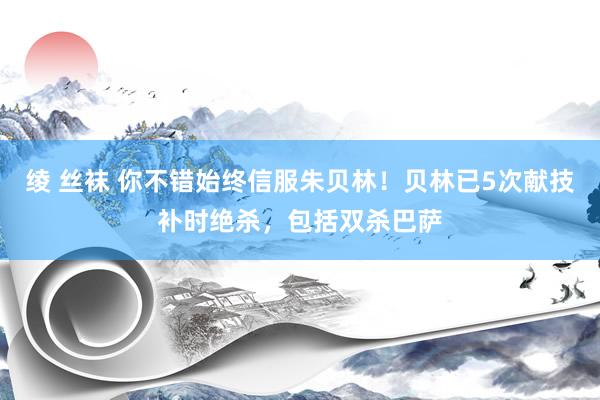 绫 丝袜 你不错始终信服朱贝林！贝林已5次献技补时绝杀，包括双杀巴萨